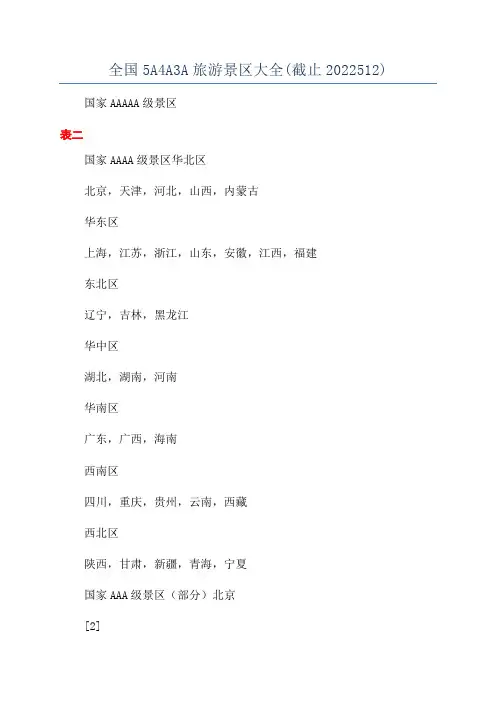 全国 5A4A3A 旅游景区大全(截止 2022512)

国家 AAAAA 级景区

表二

国家 AAAA 级景区华北区

北京，天津，河北，山西，内蒙古

华东区

上海，江苏，浙江，山东，安徽，江西，福建

东北区

辽宁，吉林，黑龙江

华中区

湖北，湖南，河南

华南区

广东，广西，海南

西南区

四川，重庆，贵州，云南，西藏

西北区

陕西，甘肃，新疆，青海，宁夏

国家 AAA 级景区（部分）北京

[2]